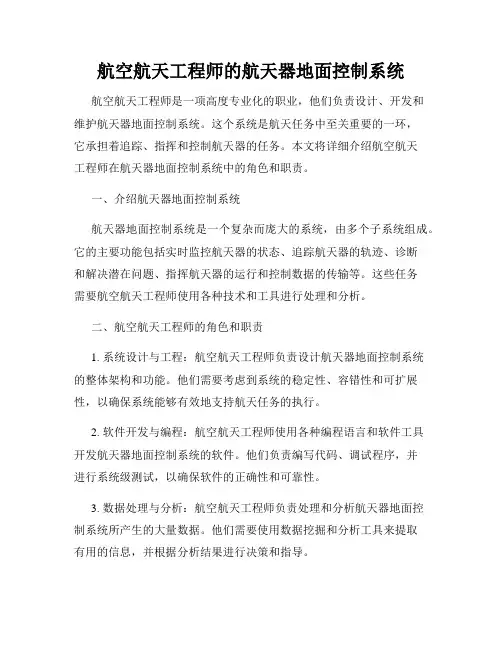 航空航天工程师的航天器地面控制系统

航空航天工程师是一项高度专业化的职业，他们负责设计、开发和维护航天器地面控制系统。这个系统是航天任务中至关重要的一环，它承担着追踪、指挥和控制航天器的任务。本文将详细介绍航空航天工程师在航天器地面控制系统中的角色和职责。

一、介绍航天器地面控制系统

航天器地面控制系统是一个复杂而庞大的系统，由多个子系统组成。它的主要功能包括实时监控航天器的状态、追踪航天器的轨迹、诊断和解决潜在问题、指挥航天器的运行和控制数据的传输等。这些任务需要航空航天工程师使用各种技术和工具进行处理和分析。

二、航空航天工程师的角色和职责

1. 系统设计与工程：航空航天工程师负责设计航天器地面控制系统的整体架构和功能。他们需要考虑到系统的稳定性、容错性和可扩展性，以确保系统能够有效地支持航天任务的执行。

2. 软件开发与编程：航空航天工程师使用各种编程语言和软件工具开发航天器地面控制系统的软件。他们负责编写代码、调试程序，并进行系统级测试，以确保软件的正确性和可靠性。

3. 数据处理与分析：航空航天工程师负责处理和分析航天器地面控制系统所产生的大量数据。他们需要使用数据挖掘和分析工具来提取有用的信息，并根据分析结果进行决策和指导。